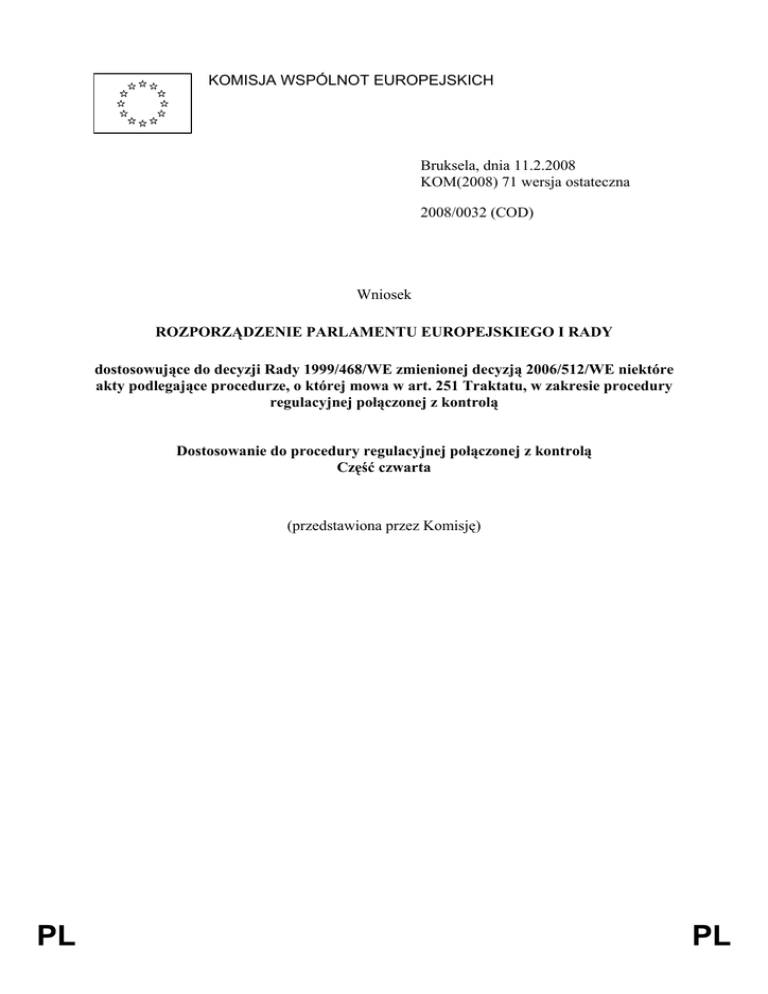 KOMISJA WSPÓLNOT EUROPEJSKICH

Bruksela, dnia 11.2.2008
KOM(2008) 71 wersja ostateczna

2008/0032 (COD)

Wniosek

ROZPORZĄDZENIE PARLAMENTU EUROPEJSKIEGO I RADY

dostosowujące do decyzji Rady 1999/468/WE zmienionej decyzją 2006/512/WE niektóre akty podlegające procedurze, o której mowa w art. 251 Traktatu, w zakresie procedury regulacyjnej połączonej z kontrolą

Dostosowanie do procedury regulacyjnej połączonej z kontrolą
Część czwarta

(przedstawiona przez Komisję)

PL

PL